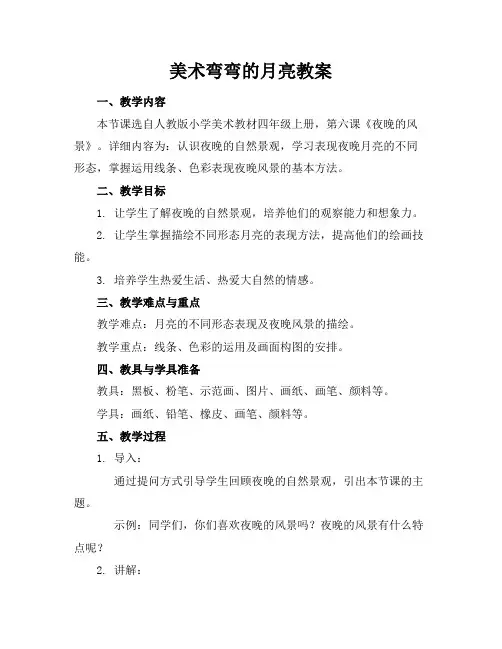 美术弯弯的月亮教案

一、教学内容

本节课选自人教版小学美术教材四年级上册，第六课《夜晚的风景》。详细内容为：认识夜晚的自然景观，学习表现夜晚月亮的不同形态，掌握运用线条、色彩表现夜晚风景的基本方法。

二、教学目标

1. 让学生了解夜晚的自然景观，培养他们的观察能力和想象力。

2. 让学生掌握描绘不同形态月亮的表现方法，提高他们的绘画技能。

3. 培养学生热爱生活、热爱大自然的情感。

三、教学难点与重点

教学难点：月亮的不同形态表现及夜晚风景的描绘。

教学重点：线条、色彩的运用及画面构图的安排。

四、教具与学具准备

教具：黑板、粉笔、示范画、图片、画纸、画笔、颜料等。

学具：画纸、铅笔、橡皮、画笔、颜料等。

五、教学过程

1. 导入：

通过提问方式引导学生回顾夜晚的自然景观，引出本节课的主题。

示例：同学们，你们喜欢夜晚的风景吗？夜晚的风景有什么特点呢？

2. 讲解：